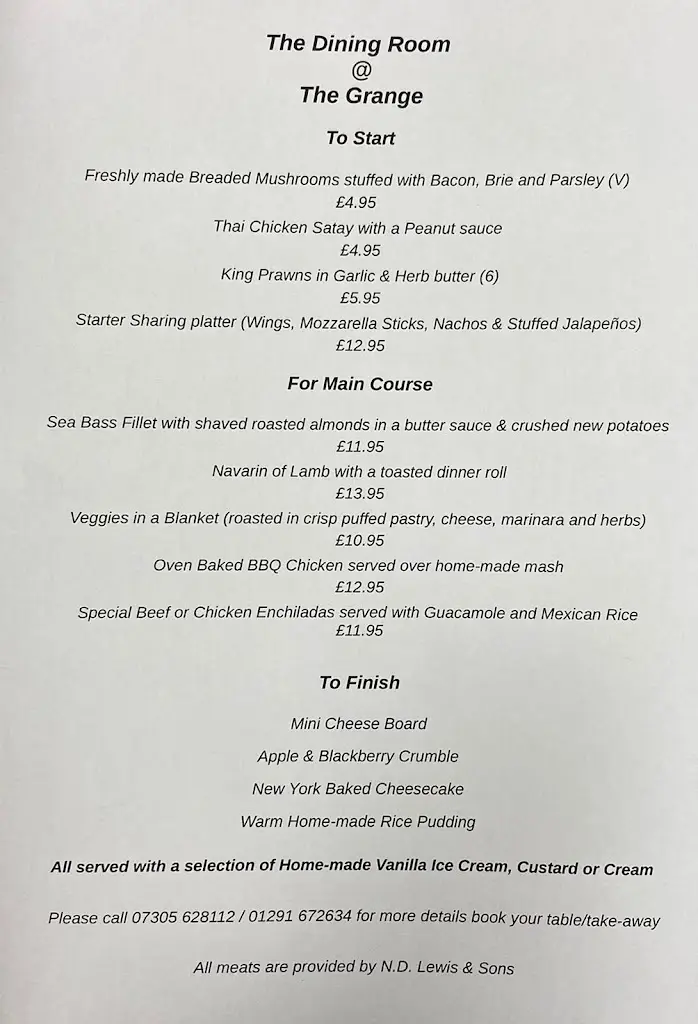 The Dining Room
@
The Grange

To Start

Freshly made Breaded Mushrooms stuffed with Bacon, Brie and Parsley (V)
£4.95

Thai Chicken Satay with a Peanut sauce
£4.95

King Prawns in Garlic & Herb butter (6)
£5.95

Starter Sharing platter (Wings, Mozzarella Sticks, Nachos & Stuffed Jalapeños)
£12.95

For Main Course

Sea Bass Fillet with shaved roasted almonds in a butter sauce & crushed new potatoes
£11.95

Navarin of Lamb with a toasted dinner roll
£13.95

Veggies in a Blanket (roasted in crisp puffed pastry, cheese, marinara and herbs)
£10.95

Oven Baked BBQ Chicken served over home-made mash
£12.95

Special Beef or Chicken Enchiladas served with Guacamole and Mexican Rice
£11.95

To Finish

Mini Cheese Board

Apple & Blackberry Crumble

New York Baked Cheesecake

Warm Home-made Rice Pudding

All served with a selection of Home-made Vanilla Ice Cream, Custard or Cream

Please call 07305 628112 / 01291 672634 for more details book your table/take-away

All meats are provided by N.D. Lewis & Sons